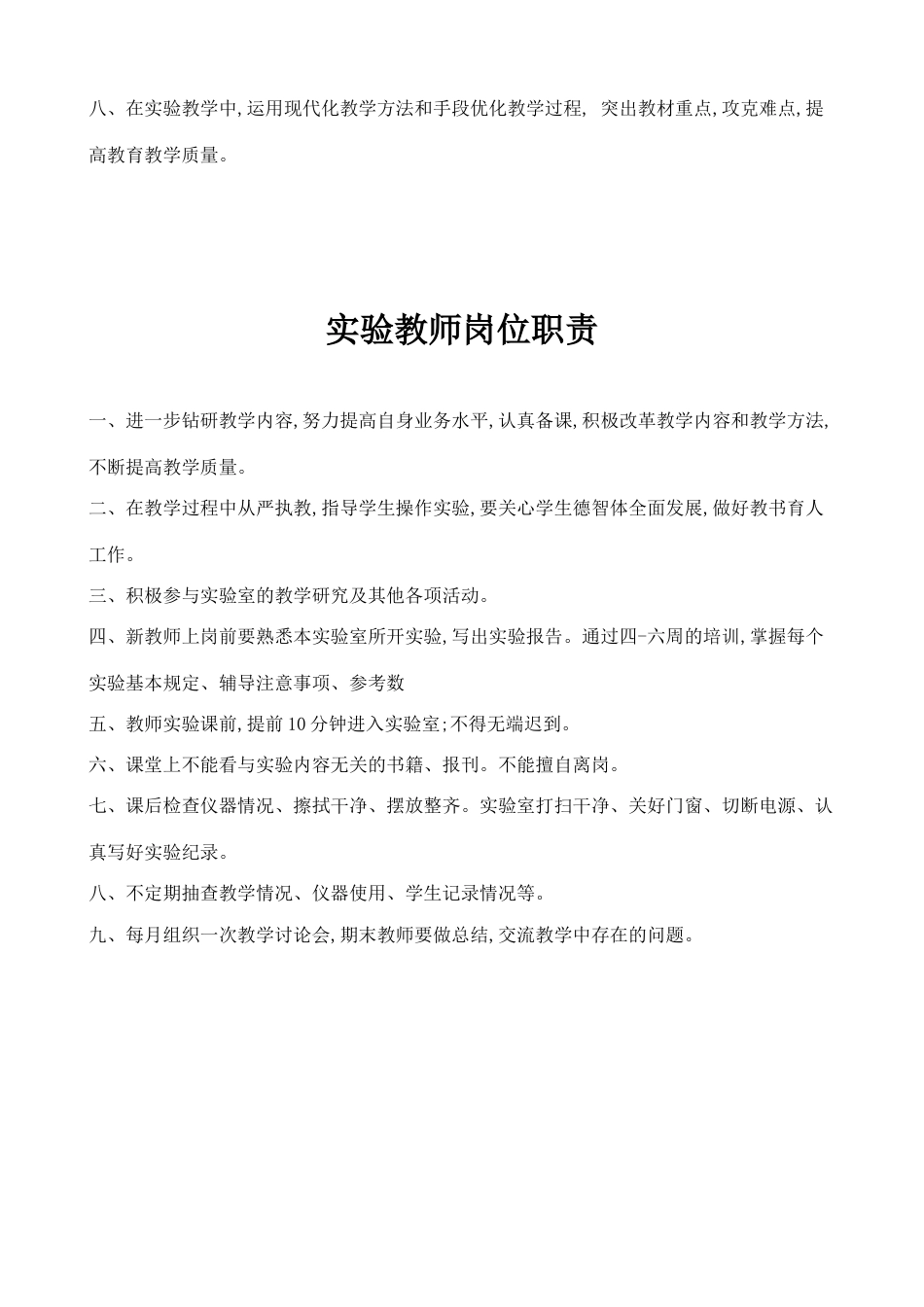 八、在实验教学中,运用现代化教学方法和手段优化教学过程, 突出教材重点,攻克难点,提高教育教学质量。

实验教师岗位职责

一、进一步钻研教学内容,努力提高自身业务水平,认真备课,积极改革教学内容和教学方法,不断提高教学质量。

二、在教学过程中从严执教,指导学生操作实验,要关心学生德智体全面发展,做好教书育人工作。

三、积极参与实验室的教学研究及其他各项活动。

四、新教师上岗前要熟悉本实验室所开实验,写出实验报告。通过四-六周的培训,掌握每个实验基本规定、辅导注意事项、参考数

五、教师实验课前,提前10分钟进入实验室;不得无端迟到。

六、课堂上不能看与实验内容无关的书籍、报刊。不能擅自离岗。

七、课后检查仪器情况、擦拭干净、摆放整齐。实验室打扫干净、关好门窗、切断电源、认真写好实验纪录。

八、不定期抽查教学情况、仪器使用、学生记录情况等。

九、每月组织一次教学讨论会,期末教师要做总结,交流教学中存在的问题。